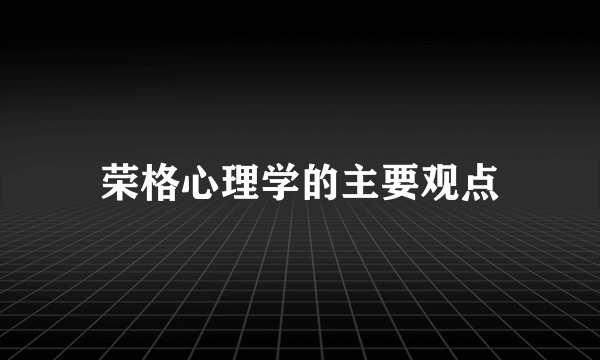 荣格心理学的主要观点